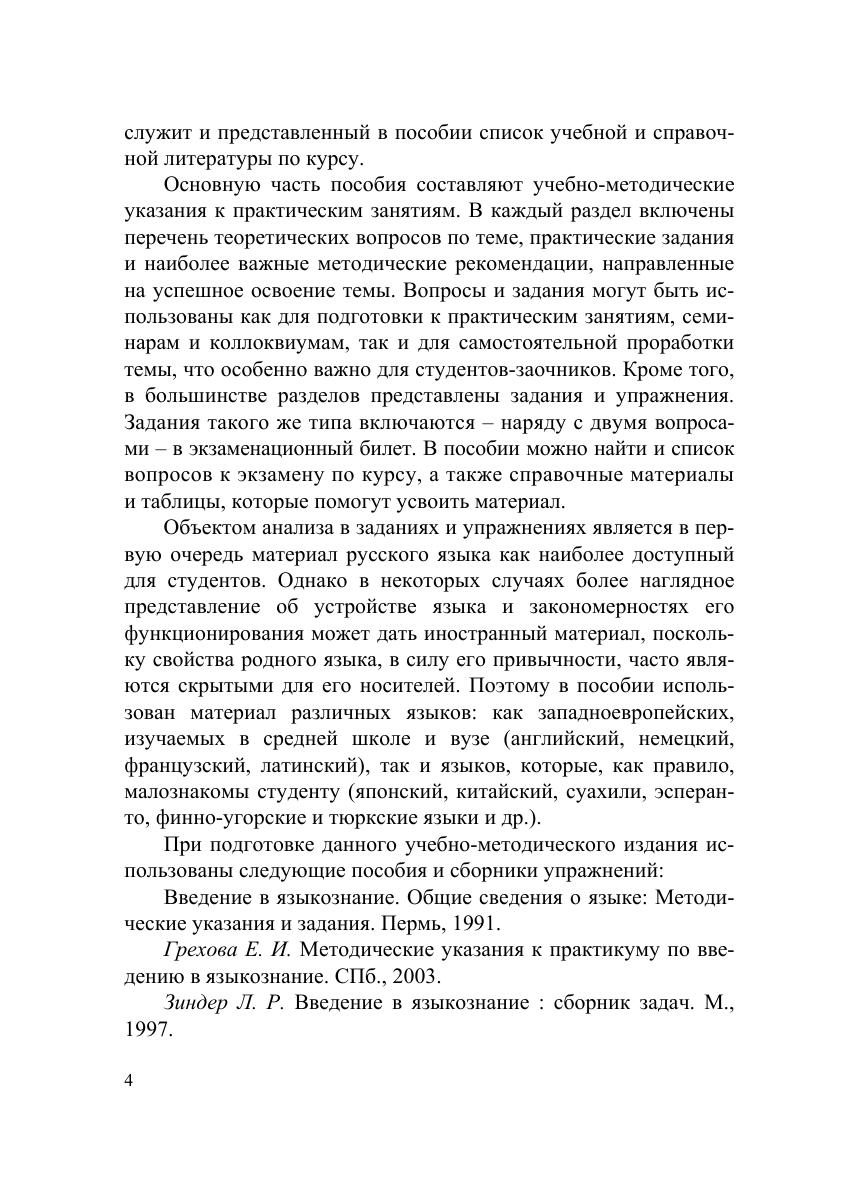 служит и представленный в пособии список учебной и справочной литературы по курсу.

Основную часть пособия составляют учебно-методические указания к практическим занятиям. В каждый раздел включены перечень теоретических вопросов по теме, практические задания и наиболее важные методические рекомендации, направленные на успешное освоение темы. Вопросы и задания могут быть использованы как для подготовки к практическим занятиям, семинарам и коллоквиумам, так и для самостоятельной проработки темы, что особенно важно для студентов-заочников. Кроме того, в большинстве разделов представлены задания и упражнения. Задания такого же типа включаются – наряду с двумя вопросами – в экзаменационный билет. В пособии можно найти и список вопросов к экзамену по курсу, а также справочные материалы и таблицы, которые помогут усвоить материал.

Объектом анализа в заданиях и упражнениях является в первую очередь материал русского языка как наиболее доступный для студентов. Однако в некоторых случаях более наглядное представление об устройстве языка и закономерностях его функционирования может дать иностранный материал, поскольку свойства родного языка, в силу его привычности, часто являются скрытыми для его носителей. Поэтому в пособии использован материал различных языков: как западноевропейских, изучаемых в средней школе и вузе (английский, немецкий, французский, латинский), так и языков, которые, как правило, малознакомы студенту (японский, китайский, суахили, эсперанто, финно-угорские и тюркские языки и др.).

При подготовке данного учебно-методического издания использованы следующие пособия и сборники упражнений:

Введение в языкознание. Общие сведения о языке: Методические указания и задания. Пермь, 1991.

Грехова Е. И. Методические указания к практикуму по введению в языкознание. СПб., 2003.

Зиндер Л. Р. Введение в языкознание : сборник задач. М., 1997.

4